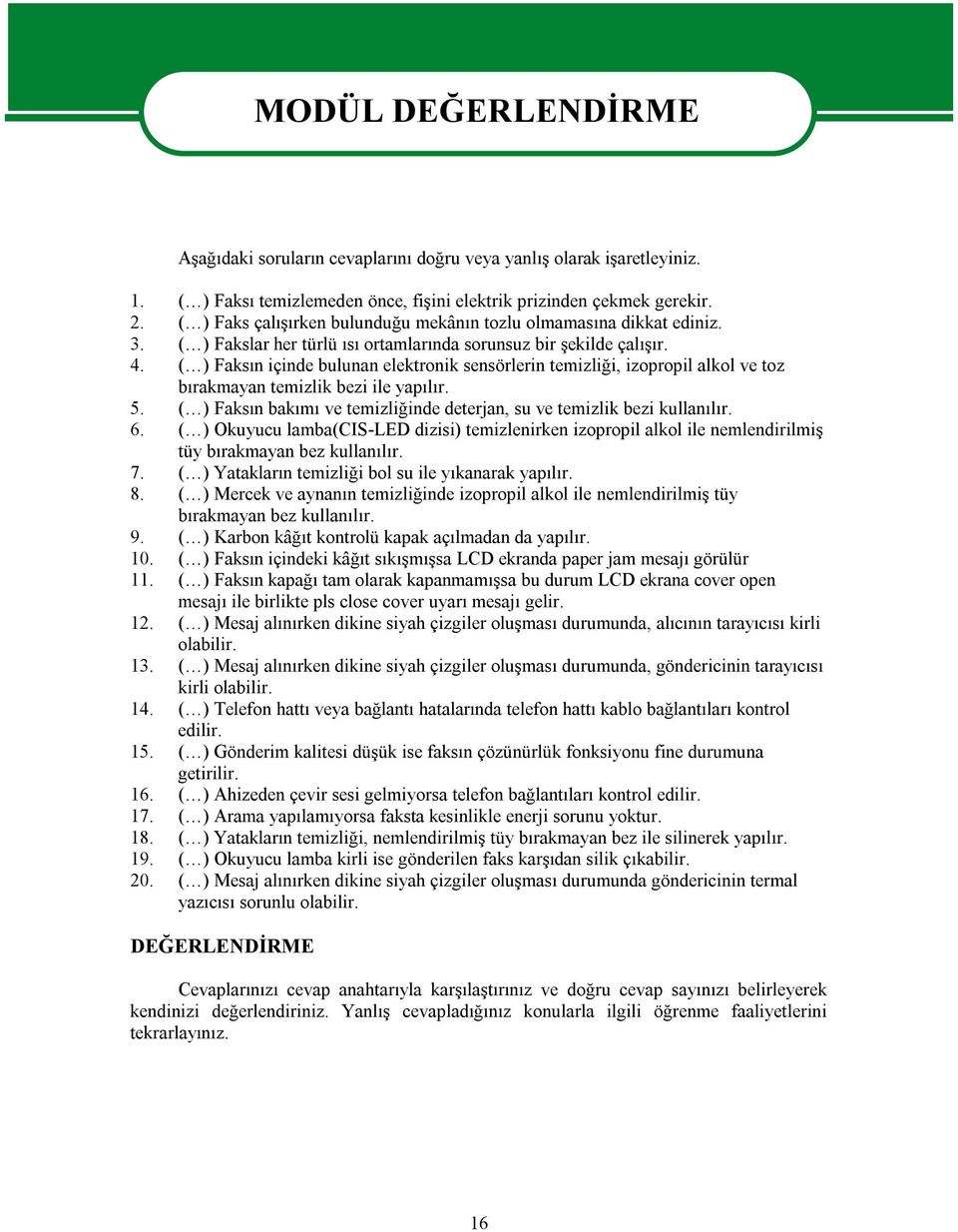 MODÜL DEĞERLENDİRME

Aşağıdaki soruların cevaplarını doğru veya yanlış olarak işaretleyiniz.

1. (…) Faksı temizlemeden önce, fişini elektrik prizinden çekmek gerekir.
2. (…) Faks çalışırken bulunduğu mekânın tozlu olmamasına dikkat ediniz.
3. (…) Fakslar her türlü ısı ortamlarında sorunsuz bir şekilde çalışır.
4. (…) Faksın içinde bulunan elektronik sensörlerin temizliği, izopropil alkol ve toz bırakmayan temizlik bezi ile yapılır.
5. (…) Faksın bakımı ve temizliğinde deterjan, su ve temizlik bezi kullanılır.
6. (…) Okuyucu lamba(CIS-LED dizisi) temizlenirken izopropil alkol ile nemlendirilmiş tüy bırakmayan bez kullanılır.
7. (…) Yatakların temizliği bol su ile yıkanarak yapılır.
8. (…) Mercek ve aynanın temizliğinde izopropil alkol ile nemlendirilmiş tüy bırakmayan bez kullanılır.
9. (…) Karbon kâğıt kontrolü kapak açılmadan da yapılır.
10. (…) Faksın içindeki kâğıt sıkışmışsa LCD ekranda paper jam mesajı görülür
11. (…) Faksın kapağı tam olarak kapanmamışsa bu durum LCD ekrana cover open mesajı ile birlikte pls close cover uyarı mesajı gelir.
12. (…) Mesaj alınırken dikine siyah çizgiler oluşması durumunda, alıcının tarayıcısı kirli olabilir.
13. (…) Mesaj alınırken dikine siyah çizgiler oluşması durumunda, göndericinin tarayıcısı kirli olabilir.
14. (…) Telefon hattı veya bağlantı hatalarında telefon hattı kablo bağlantıları kontrol edilir.
15. (…) Gönderim kalitesi düşük ise faksın çözünürlük fonksiyonu fine durumuna getirilir.
16. (…) Ahizeden çevir sesi gelmiyorsa telefon bağlantıları kontrol edilir.
17. (…) Arama yapılamıyorsa faksta kesinlikle enerji sorunu yoktur.
18. (…) Yatakların temizliği, nemlendirilmiş tüy bırakmayan bez ile silinerek yapılır.
19. (…) Okuyucu lamba kirli ise gönderilen faks karşıdan silik çıkabilir.
20. (…) Mesaj alınırken dikine siyah çizgiler oluşması durumunda göndericinin termal yazıcısı sorunlu olabilir.

DEĞERLENDİRME

Cevaplarınızı cevap anahtarıyla karşılaştırınız ve doğru cevap sayınızı belirleyerek kendinizi değerlendiriniz. Yanlış cevapladığınız konularla ilgili öğrenme faaliyetlerini tekrarlayınız.

16